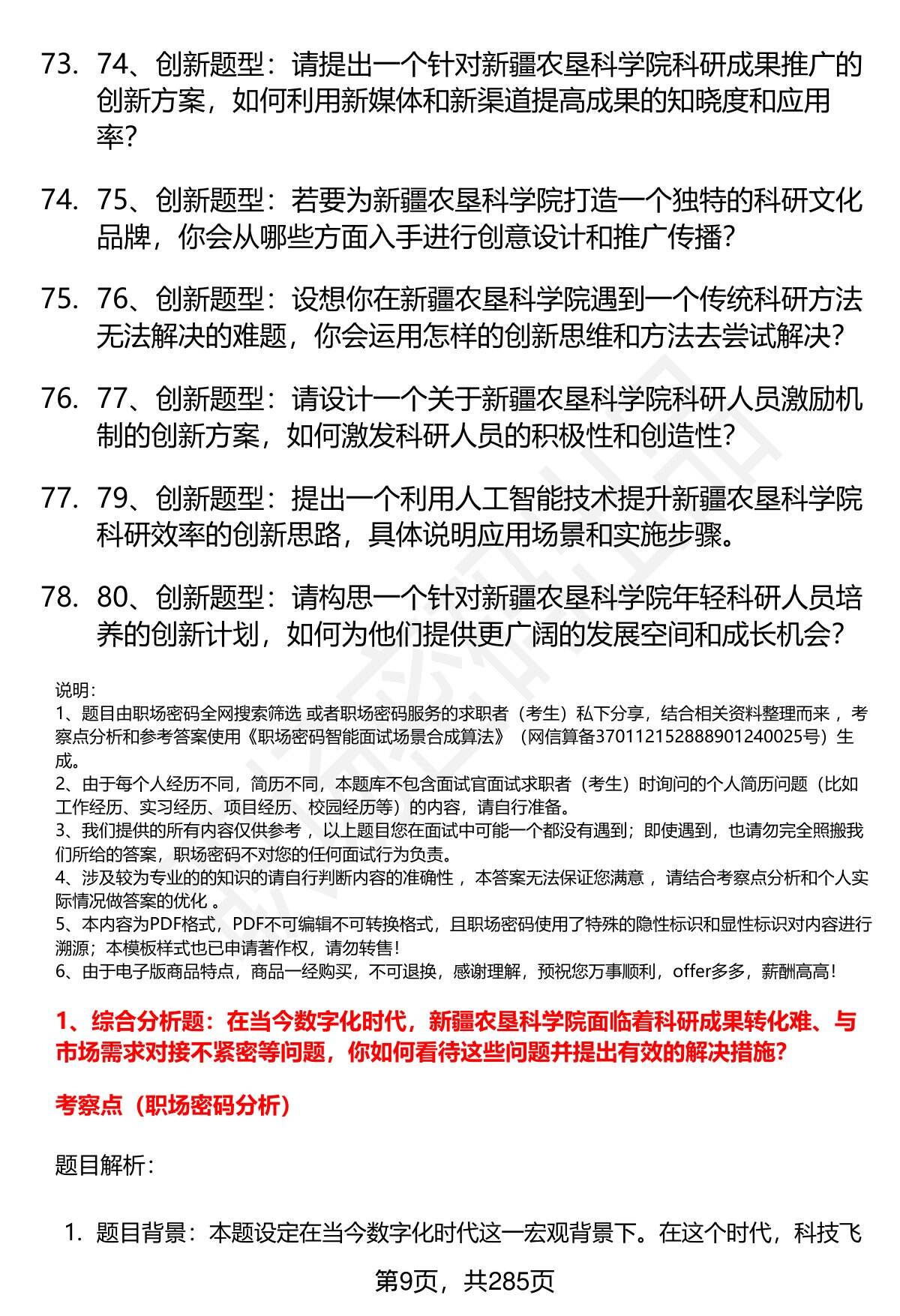 73. 74、创新题型：请提出一个针对新疆农垦科学院科研成果推广的创新方案，如何利用新媒体和新渠道提高成果的知晓度和应用率？

74. 75、创新题型：若要为新疆农垦科学院打造一个独特的科研文化品牌，你会从哪些方面入手进行创意设计和推广传播？

75. 76、创新题型：设想你在新疆农垦科学院遇到一个传统科研方法无法解决的难题，你会运用怎样的创新思维和方法去尝试解决？

76. 77、创新题型：请设计一个关于新疆农垦科学院科研人员激励机制的创新方案，如何激发科研人员的积极性和创造性？

77. 79、创新题型：提出一个利用人工智能技术提升新疆农垦科学院科研效率的创新思路，具体说明应用场景和实施步骤。

78. 80、创新题型：请构思一个针对新疆农垦科学院年轻科研人员培养的创新计划，如何为他们提供更广阔的发展空间和成长机会？

说明：
1、题目由职场密码全网搜索筛选 或者职场密码服务的求职者（考生）私下分享，结合相关资料整理而来 ，考察点分析和参考答案使用《职场密码智能面试场景合成算法》（网信算备370112152888901240025号）生成。
2、由于每个人经历不同，简历不同，本题库不包含面试官面试求职者（考生）时询问的个人简历问题（比如工作经历、实习经历、项目经历、校园经历等）的内容，请自行准备。
3、我们提供的所有内容仅供参考 ，以上题目您在面试中可能一个都没有遇到；即使遇到，也请勿完全照搬我们所给的答案，职场密码不对您的任何面试行为负责。
4、涉及较为专业的的知识的请自行判断内容的准确性 ，本答案无法保证您满意 ，请结合考察点分析和个人实际情况做答案的优化 。
5、本内容为PDF格式，PDF不可编辑不可转换格式，且职场密码使用了特殊的隐性标识和显性标识对内容进行溯源；本模板样式也已申请著作权，请勿转售！
6、由于电子版商品特点，商品一经购买，不可退换，感谢理解，预祝您万事顺利，offer多多，薪酬高高！

1、综合分析题：在当今数字化时代，新疆农垦科学院面临着科研成果转化难、与市场需求对接不紧密等问题，你如何看待这些问题并提出有效的解决措施？

考察点（职场密码分析）

题目解析：

1. 题目背景：本题设定在当今数字化时代这一宏观背景下。在这个时代，科技飞

第9页，共285页